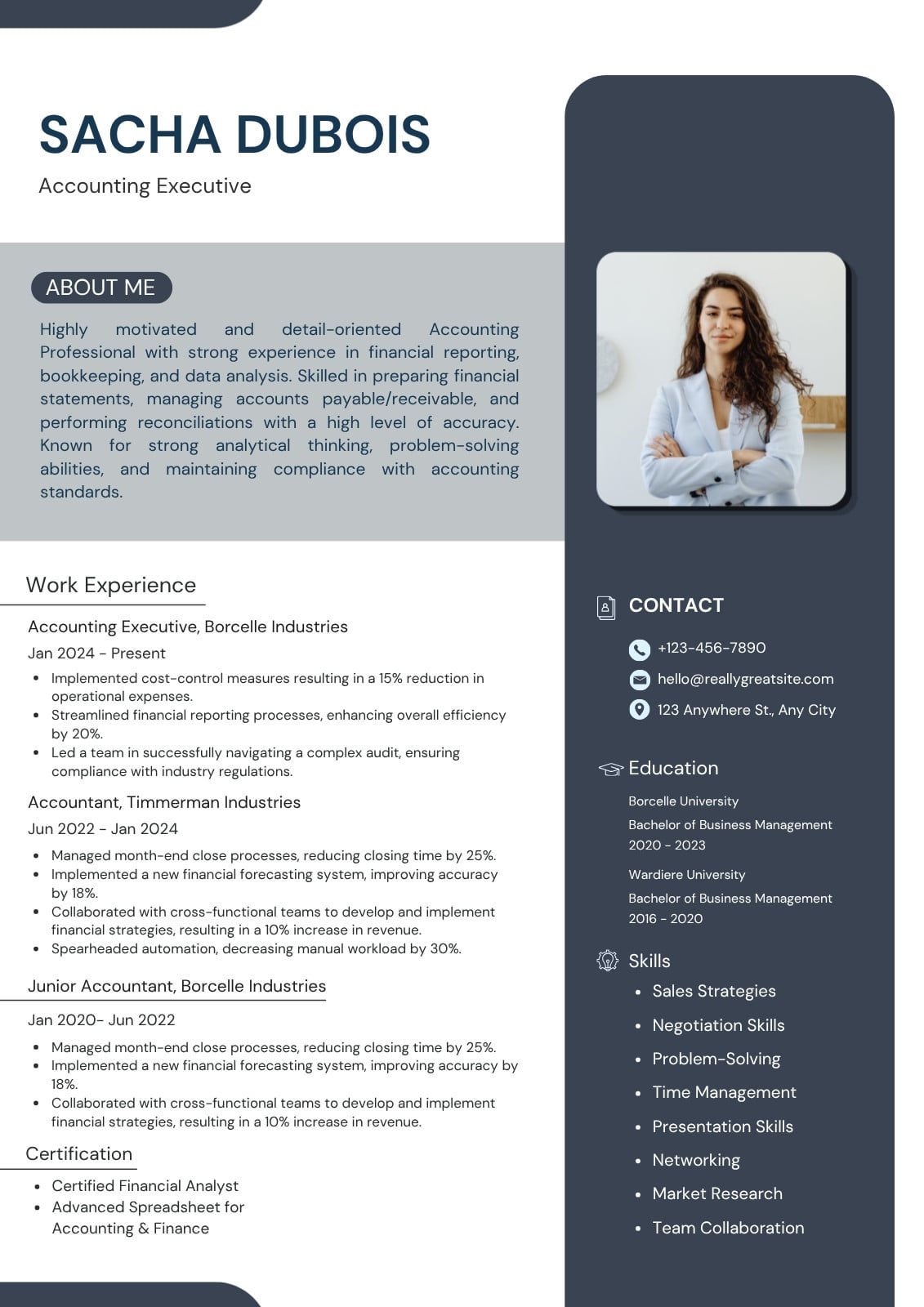 SACHA DUBOIS

Accounting Executive

ABOUT ME

Highly motivated and detail-oriented Accounting Professional with strong experience in financial reporting, bookkeeping, and data analysis. Skilled in preparing financial statements, managing accounts payable/receivable, and performing reconciliations with a high level of accuracy. Known for strong analytical thinking, problem-solving abilities, and maintaining compliance with accounting standards.

Work Experience

Accounting Executive, Borcelle Industries

Jan 2024 - Present

- Implemented cost-control measures resulting in a 15% reduction in operational expenses.
- Streamlined financial reporting processes, enhancing overall efficiency by 20%.
- Led a team in successfully navigating a complex audit, ensuring compliance with industry regulations.

Accountant, Timmerman Industries

Jun 2022 - Jan 2024

- Managed month-end close processes, reducing closing time by 25%.
- Implemented a new financial forecasting system, improving accuracy by 18%.
- Collaborated with cross-functional teams to develop and implement financial strategies, resulting in a 10% increase in revenue.
- Spearheaded automation, decreasing manual workload by 30%.

Junior Accountant, Borcelle Industries

Jan 2020- Jun 2022

- Managed month-end close processes, reducing closing time by 25%.
- Implemented a new financial forecasting system, improving accuracy by 18%.
- Collaborated with cross-functional teams to develop and implement financial strategies, resulting in a 10% increase in revenue.

Certification

- Certified Financial Analyst
- Advanced Spreadsheet for Accounting & Finance

CONTACT

+123-456-7890

hello@reallygreatsite.com

123 Anywhere St., Any City

Education

Borcelle University

Bachelor of Business Management

2020 - 2023

Wardiere University

Bachelor of Business Management

2016 - 2020

Skills

- Sales Strategies
- Negotiation Skills
- Problem-Solving
- Time Management
- Presentation Skills
- Networking
- Market Research
- Team Collaboration